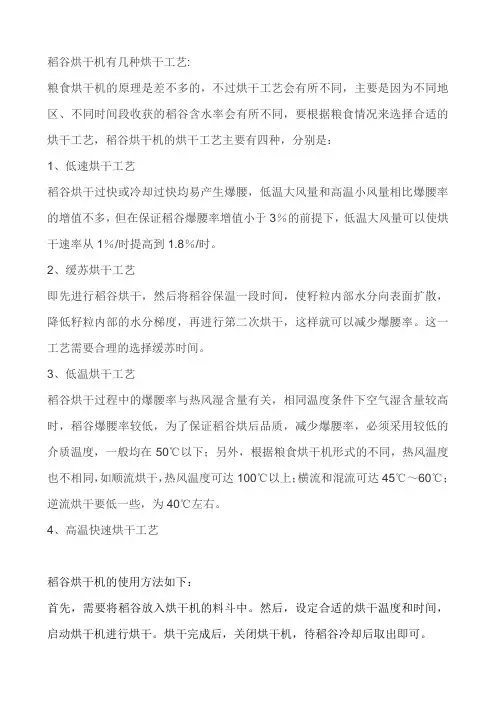 稻谷烘干机有几种烘干工艺:

粮食烘干机的原理是差不多的，不过烘干工艺会有所不同，主要是因为不同地区、不同时间段收获的稻谷含水率会有所不同，要根据粮食情况来选择合适的烘干工艺，稻谷烘干机的烘干工艺主要有四种，分别是：

1、低速烘干工艺

稻谷烘干过快或冷却过快均易产生爆腰，低温大风量和高温小风量相比爆腰率的增值不多，但在保证稻谷爆腰率增值小于 3%的前提下，低温大风量可以使烘干速率从 1%/时提高到 1.8%/时。

2、缓苏烘干工艺

即先进行稻谷烘干，然后将稻谷保温一段时间，使籽粒内部水分向表面扩散，降低籽粒内部的水分梯度，再进行第二次烘干，这样就可以减少爆腰率。这一工艺需要合理的选择缓苏时间。

3、低温烘干工艺

稻谷烘干过程中的爆腰率与热风湿含量有关，相同温度条件下空气湿含量较高时，稻谷爆腰率较低，为了保证稻谷烘后品质，减少爆腰率，必须采用较低的介质温度，一般均在 50℃以下；另外，根据粮食烘干机形式的不同，热风温度也不相同，如顺流烘干，热风温度可达 100℃以上；横流和混流可达 45℃～60℃；逆流烘干要低一些，为 40℃左右。

4、高温快速烘干工艺

稻谷烘干机的使用方法如下：

首先，需要将稻谷放入烘干机的料斗中。然后，设定合适的烘干温度和时间，启动烘干机进行烘干。烘干完成后，关闭烘干机，待稻谷冷却后取出即可。